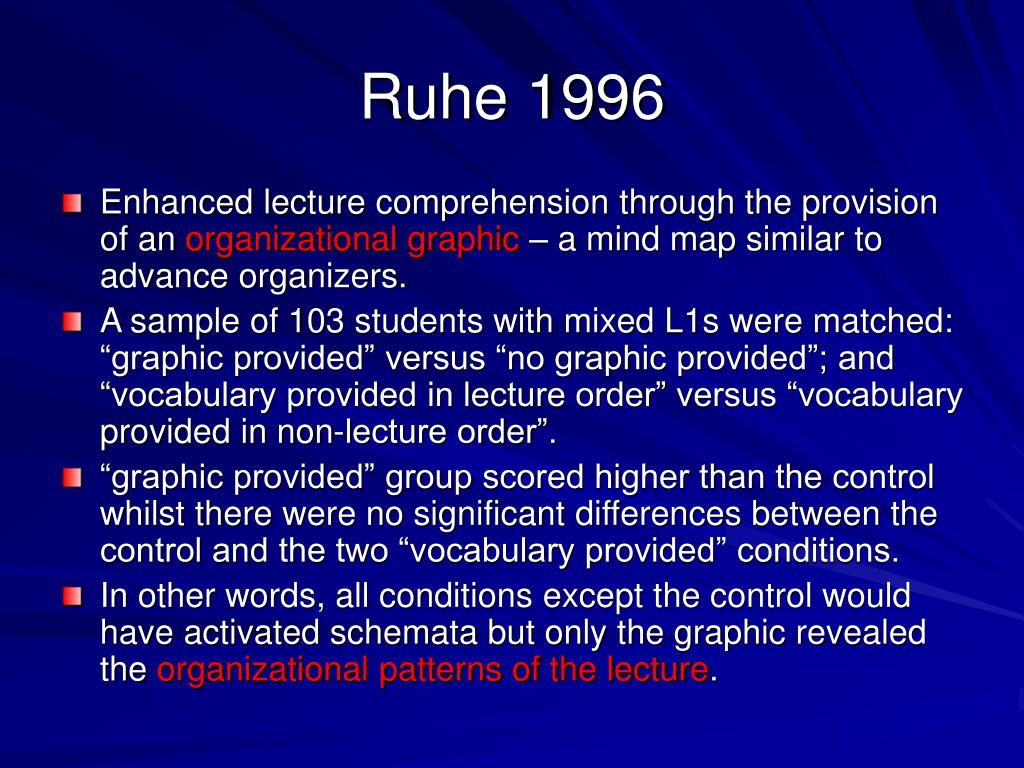 Ruhe 1996

Enhanced lecture comprehension through the provision of an organizational graphic – a mind map similar to advance organizers.

A sample of 103 students with mixed L1s were matched: “graphic provided” versus “no graphic provided”; and “vocabulary provided in lecture order” versus “vocabulary provided in non-lecture order”.

“graphic provided” group scored higher than the control whilst there were no significant differences between the control and the two “vocabulary provided” conditions.

In other words, all conditions except the control would have activated schemata but only the graphic revealed the organizational patterns of the lecture.